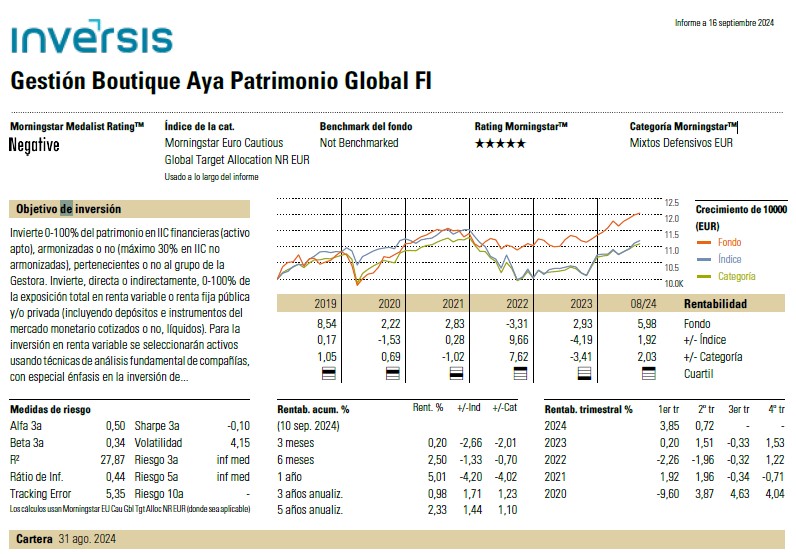 inversis

Informe a 16 septiembre 2024

Gestión Boutique Aya Patrimonio Global FI

Morningstar Medalist Rating™
Negative

Índice de la cat.
Morningstar Euro Cautious Global Target Allocation NR EUR
Usado a lo largo del informe

Benchmark del fondo
Not Benchmarked

Rating Morningstar™
★★★★★

Categoría Morningstar™
Mixtos Defensivos EUR

Objetivo de inversión

Invierte 0-100% del patrimonio en IIC financieras (activo apto), armonizadas o no (máximo 30% en IIC no armonizadas), pertenecientes o no al grupo de la Gestora. Invierte, directa o indirectamente, 0-100% de la exposición total en renta variable o renta fija pública y/o privada (incluyendo depósitos e instrumentos del mercado monetario cotizados o no, líquidos). Para la inversión en renta variable se seleccionarán activos usando técnicas de análisis fundamental de compañías, con especial énfasis en la inversión de...

12.5
12.0
11.5
11.0
10.5
10.0K

Crecimiento de 10000 (EUR)
Fondo
Índice
Categoría

| 2019 | 2020 | 2021 | 2022 | 2023 | 08/24 | Rentabilidad |
|---|---|---|---|---|---|---|
| 8,54 | 2,22 | 2,83 | -3,31 | 2,93 | 5,98 | Fondo |
| 0,17 | -1,53 | 0,28 | 9,66 | -4,19 | 1,92 | +/- Índice |
| 1,05 | 0,69 | -1,02 | 7,62 | -3,41 | 2,03 | +/- Categoría |
| | | | | | | Cuartil |

Medidas de riesgo

| | | | |
|---|---|---|---|
| Alfa 3a | 0,50 | Sharpe 3a | -0,10 |
| Beta 3a | 0,34 | Volatilidad | 4,15 |
| R² | 27,87 | Riesgo 3a | inf med |
| Rátio de Inf. | 0,44 | Riesgo 5a | inf med |
| Tracking Error | 5,35 | Riesgo 10a | - |

Los cálculos usan Morningstar EU Cau Gbl Tgt Alloc NR EUR (donde sea aplicable)

| Rentab. acum. % | Rent. % | +/-Ind | +/-Cat |
|---|---|---|---|
| (10 sep. 2024) | | | |
| 3 meses | 0,20 | -2,66 | -2,01 |
| 6 meses | 2,50 | -1,33 | -0,70 |
| 1 año | 5,01 | -4,20 | -4,02 |
| 3 años anualiz. | 0,98 | 1,71 | 1,23 |
| 5 años anualiz. | 2,33 | 1,44 | 1,10 |

| Rentab. trimestral % | 1er tr | 2º tr | 3er tr | 4º tr |
|---|---|---|---|---|
| 2024 | 3,85 | 0,72 | - | - |
| 2023 | 0,20 | 1,51 | -0,33 | 1,53 |
| 2022 | -2,26 | -1,96 | -0,32 | 1,22 |
| 2021 | 1,92 | 1,96 | -0,34 | -0,71 |
| 2020 | -9,60 | 3,87 | 4,63 | 4,04 |

Cartera 31 ago. 2024